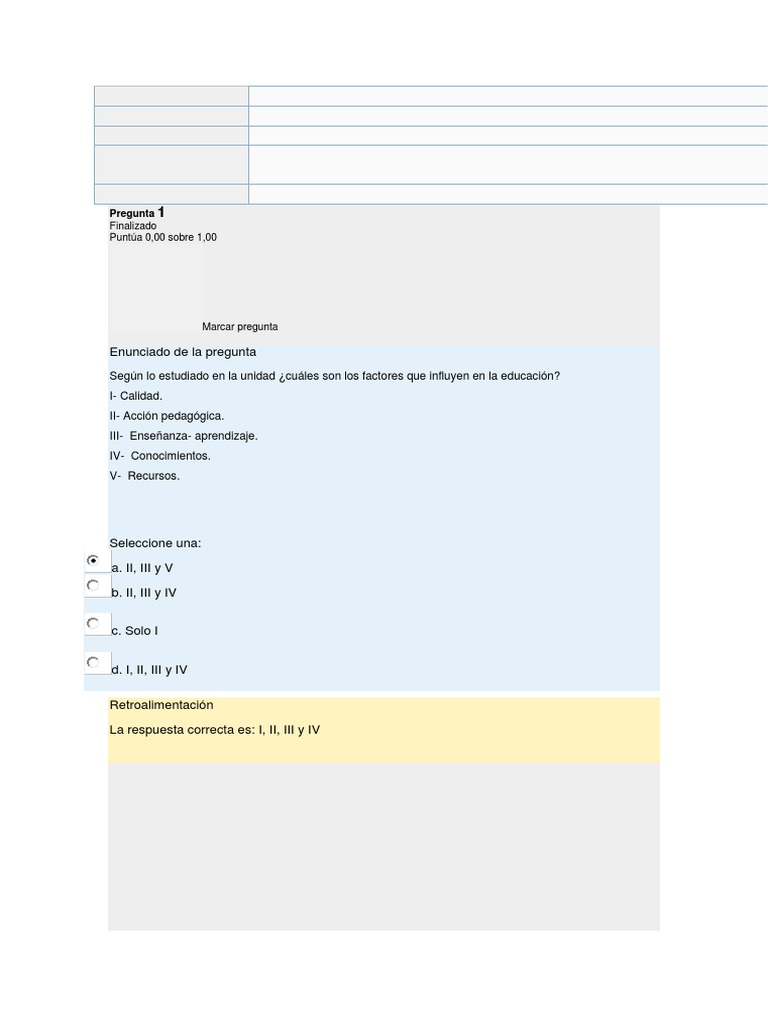 Pregunta 1
Finalizado
Puntúa 0,00 sobre 1,00

Marcar pregunta

Enunciado de la pregunta

Según lo estudiado en la unidad ¿cuáles son los factores que influyen en la educación?

I- Calidad.

II- Acción pedagógica.

III- Enseñanza- aprendizaje.

IV- Conocimientos.

V- Recursos.

Seleccione una:

a. II, III y V

b. II, III y IV

c. Solo I

d. I, II, III y IV

Retroalimentación

La respuesta correcta es: I, II, III y IV